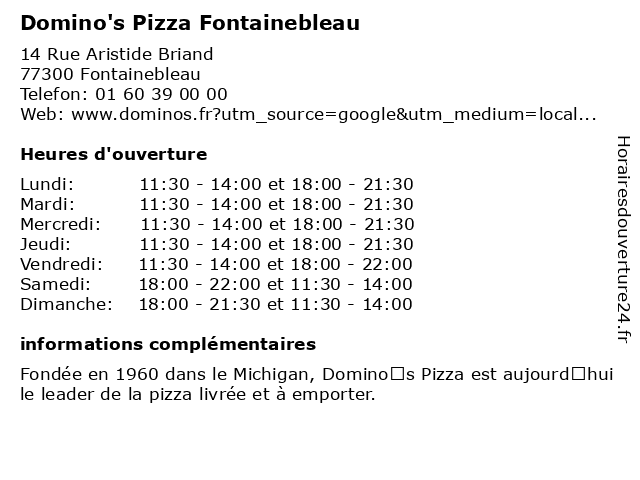 Domino's Pizza Fontainebleau

14 Rue Aristide Briand
77300 Fontainebleau
Telefon: 01 60 39 00 00
Web: www.dominos.fr?utm_source=google&utm_medium=local...

Heures d'ouverture

Lundi: 11:30 - 14:00 et 18:00 - 21:30
Mardi: 11:30 - 14:00 et 18:00 - 21:30
Mercredi: 11:30 - 14:00 et 18:00 - 21:30
Jeudi: 11:30 - 14:00 et 18:00 - 21:30
Vendredi: 11:30 - 14:00 et 18:00 - 22:00
Samedi: 18:00 - 22:00 et 11:30 - 14:00
Dimanche: 18:00 - 21:30 et 11:30 - 14:00

informations complémentaires

Fondée en 1960 dans le Michigan, Domino□s Pizza est aujourd□hui le leader de la pizza livrée et à emporter.

Horairesdouverture24.fr